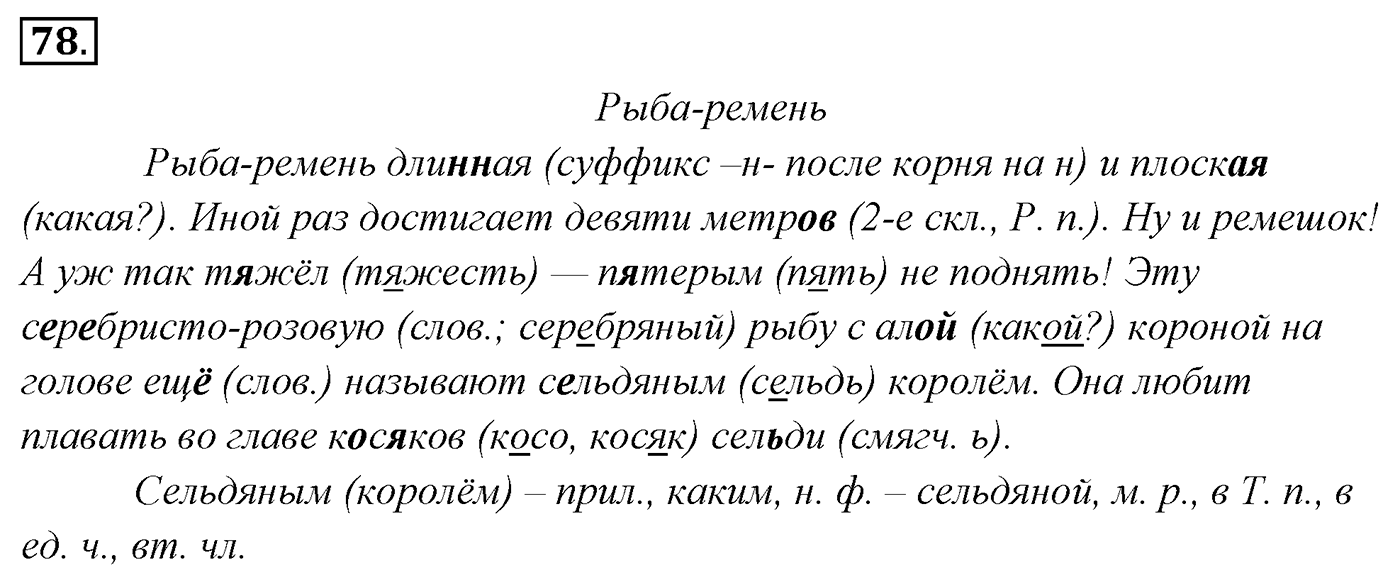 78.

Рыба-ремень

Рыба-ремень длинная (суффикс –н- после корня на н) и плоская (какая?). Иной раз достигает девяти метров (2-е скл., Р. п.). Ну и ремешок! А уж так тяжёл (тяжесть) — пятерым (пять) не поднять! Эту серебристо-розовую (слов.; серебряный) рыбу с алой (какой?) короной на голове ещё (слов.) называют сельдяным (сельдь) королём. Она любит плавать во главе косяков (косо, косяк) сельди (смягч. ь).

Сельдяным (королём) – прил., каким, н. ф. – сельдяной, м. р., в Т. п., в ед. ч., вт. чл.